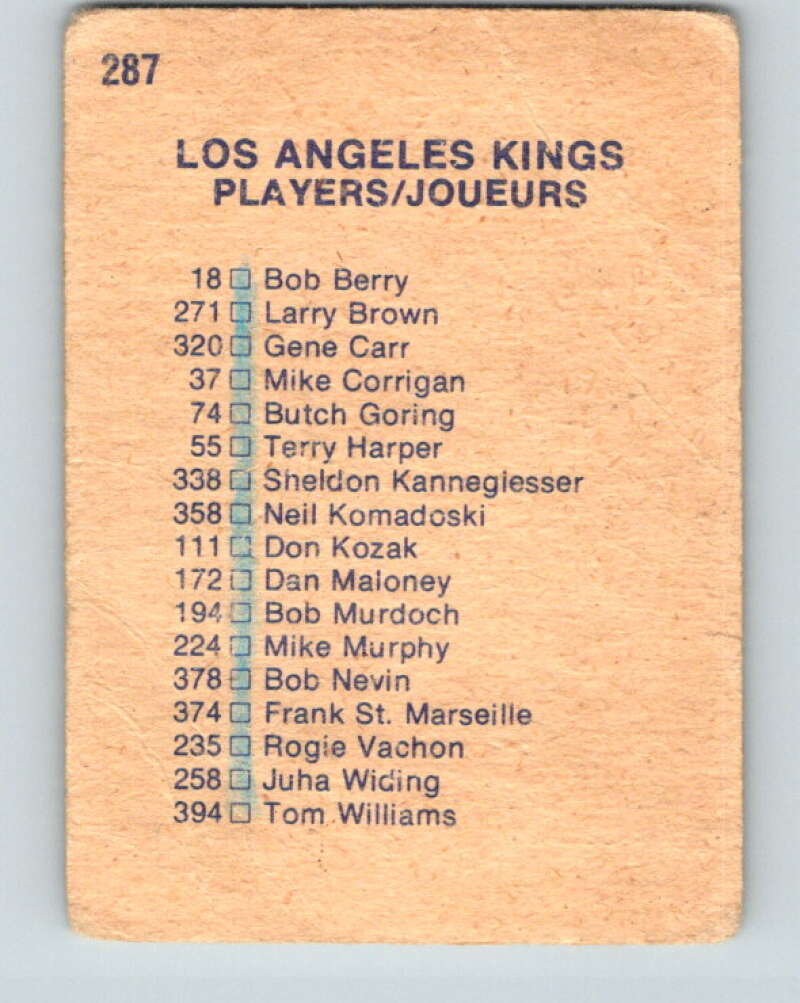 287

LOS ANGELES KINGS
PLAYERS/JOUEURS

18 ☐ Bob Berry
271 ☐ Larry Brown
320 ☐ Gene Carr
37 ☐ Mike Corrigan
74 ☐ Butch Goring
55 ☐ Terry Harper
338 ☐ Sheldon Kannegiesser
358 ☐ Neil Komadoski
111 ☐ Don Kozak
172 ☐ Dan Maloney
194 ☐ Bob Murdoch
224 ☐ Mike Murphy
378 ☐ Bob Nevin
374 ☐ Frank St. Marseille
235 ☐ Rogie Vachon
258 ☐ Juha Widing
394 ☐ Tom Williams